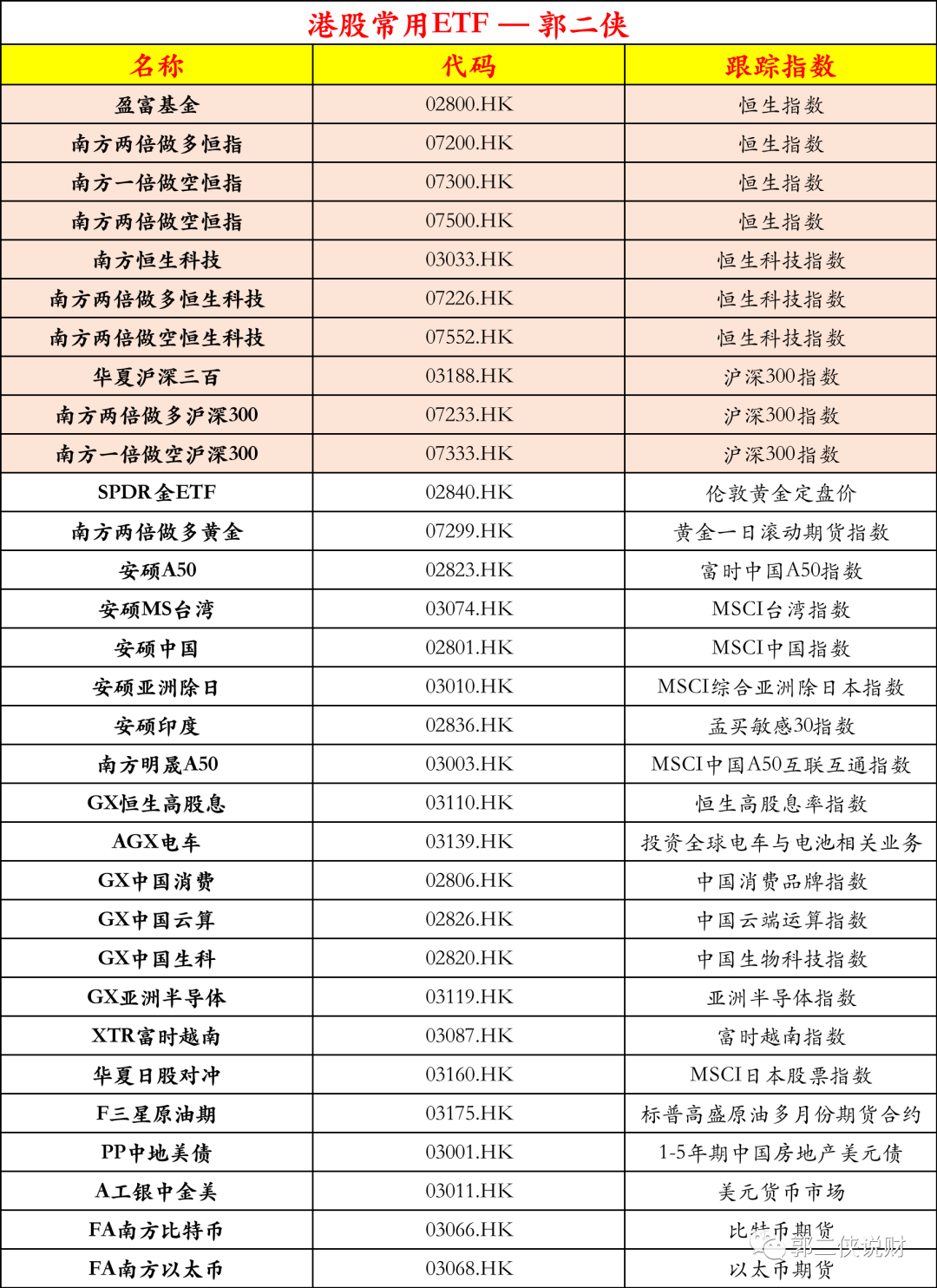 港股常用ETF — 郭二侠

| 名称 | 代码 | 跟踪指数 |
|---|---|---|
| 盈富基金 | 02800.HK | 恒生指数 |
| 南方两倍做多恒指 | 07200.HK | 恒生指数 |
| 南方一倍做空恒指 | 07300.HK | 恒生指数 |
| 南方两倍做空恒指 | 07500.HK | 恒生指数 |
| 南方恒生科技 | 03033.HK | 恒生科技指数 |
| 南方两倍做多恒生科技 | 07226.HK | 恒生科技指数 |
| 南方两倍做空恒生科技 | 07552.HK | 恒生科技指数 |
| 华夏沪深三百 | 03188.HK | 沪深300指数 |
| 南方两倍做多沪深300 | 07233.HK | 沪深300指数 |
| 南方一倍做空沪深300 | 07333.HK | 沪深300指数 |
| SPDR金ETF | 02840.HK | 伦敦黄金定盘价 |
| 南方两倍做多黄金 | 07299.HK | 黄金一日滚动期货指数 |
| 安硕A50 | 02823.HK | 富时中国A50指数 |
| 安硕MS台湾 | 03074.HK | MSCI台湾指数 |
| 安硕中国 | 02801.HK | MSCI中国指数 |
| 安硕亚洲除日 | 03010.HK | MSCI综合亚洲除日本指数 |
| 安硕印度 | 02836.HK | 孟买敏感30指数 |
| 南方明晟A50 | 03003.HK | MSCI中国A50互联互通指数 |
| GX恒生高股息 | 03110.HK | 恒生高股息率指数 |
| AGX电车 | 03139.HK | 投资全球电车与电池相关业务 |
| GX中国消费 | 02806.HK | 中国消费品牌指数 |
| GX中国云算 | 02826.HK | 中国云端运算指数 |
| GX中国生科 | 02820.HK | 中国生物科技指数 |
| GX亚洲半导体 | 03119.HK | 亚洲半导体指数 |
| XTR富时越南 | 03087.HK | 富时越南指数 |
| 华夏日股对冲 | 03160.HK | MSCI日本股票指数 |
| F三星原油期 | 03175.HK | 标普高盛原油多月份期货合约 |
| PP中地美债 | 03001.HK | 1-5年期中国房地产美元债 |
| A工银中金美 | 03011.HK | 美元货币市场 |
| FA南方比特币 | 03066.HK | 比特币期货 |
| FA南方以太币 | 03068.HK | 以太币期货 |

郭二侠说财